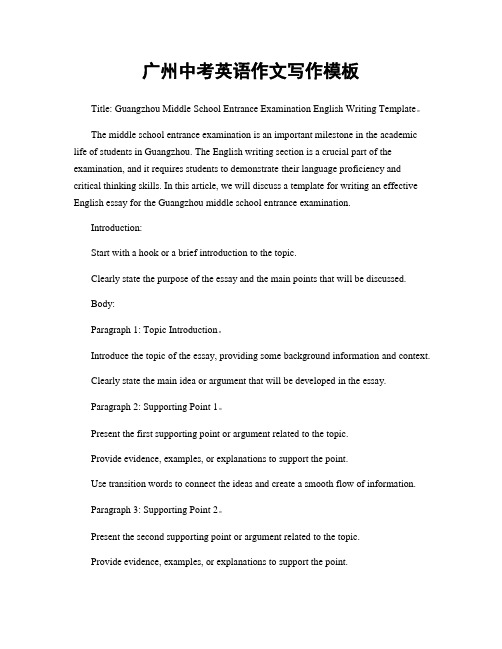 广州中考英语作文写作模板

Title: Guangzhou Middle School Entrance Examination English Writing Template。

The middle school entrance examination is an important milestone in the academic life of students in Guangzhou. The English writing section is a crucial part of the examination, and it requires students to demonstrate their language proficiency and critical thinking skills. In this article, we will discuss a template for writing an effective English essay for the Guangzhou middle school entrance examination.

Introduction:

Start with a hook or a brief introduction to the topic.

Clearly state the purpose of the essay and the main points that will be discussed.

Body:

Paragraph 1: Topic Introduction。

Introduce the topic of the essay, providing some background information and context.

Clearly state the main idea or argument that will be developed in the essay.

Paragraph 2: Supporting Point 1。

Present the first supporting point or argument related to the topic.

Provide evidence, examples, or explanations to support the point.

Use transition words to connect the ideas and create a smooth flow of information.

Paragraph 3: Supporting Point 2。

Present the second supporting point or argument related to the topic.

Provide evidence, examples, or explanations to support the point.